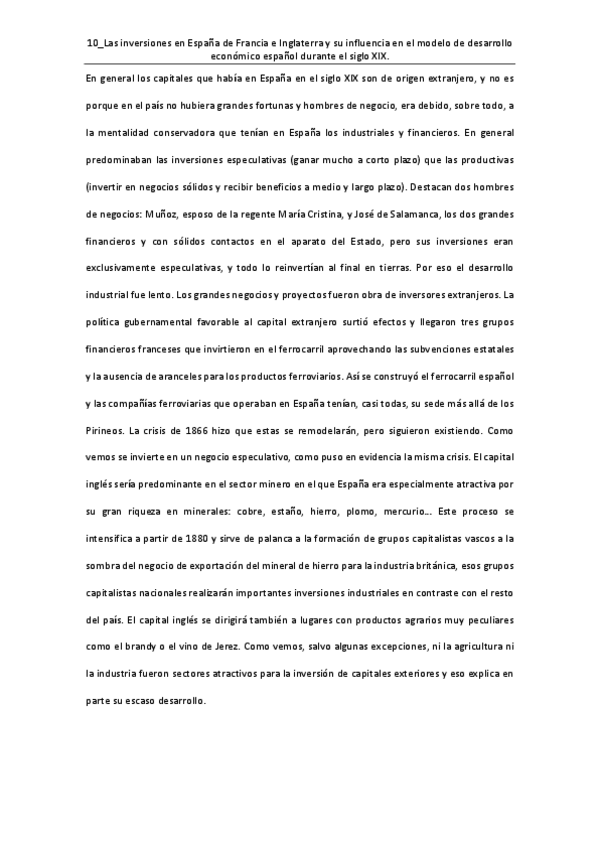 10_Las inversiones en España de Francia e Inglaterra y su influencia en el modelo de desarrollo económico español durante el siglo XIX.

En general los capitales que había en España en el siglo XIX son de origen extranjero, y no es porque en el país no hubiera grandes fortunas y hombres de negocio, era debido, sobre todo, a la mentalidad conservadora que tenían en España los industriales y financieros. En general predominaban las inversiones especulativas (ganar mucho a corto plazo) que las productivas (invertir en negocios sólidos y recibir beneficios a medio y largo plazo). Destacan dos hombres de negocios: Muñoz, esposo de la regente María Cristina, y José de Salamanca, los dos grandes financieros y con sólidos contactos en el aparato del Estado, pero sus inversiones eran exclusivamente especulativas, y todo lo reinvertían al final en tierras. Por eso el desarrollo industrial fue lento. Los grandes negocios y proyectos fueron obra de inversores extranjeros. La política gubernamental favorable al capital extranjero surtió efectos y llegaron tres grupos financieros franceses que invirtieron en el ferrocarril aprovechando las subvenciones estatales y la ausencia de aranceles para los productos ferroviarios. Así se construyó el ferrocarril español y las compañías ferroviarias que operaban en España tenían, casi todas, su sede más allá de los Pirineos. La crisis de 1866 hizo que estas se remodelarán, pero siguieron existiendo. Como vemos se invierte en un negocio especulativo, como puso en evidencia la misma crisis. El capital inglés sería predominante en el sector minero en el que España era especialmente atractiva por su gran riqueza en minerales: cobre, estaño, hierro, plomo, mercurio… Este proceso se intensifica a partir de 1880 y sirve de palanca a la formación de grupos capitalistas vascos a la sombra del negocio de exportación del mineral de hierro para la industria británica, esos grupos capitalistas nacionales realizarán importantes inversiones industriales en contraste con el resto del país. El capital inglés se dirigirá también a lugares con productos agrarios muy peculiares como el brandy o el vino de Jerez. Como vemos, salvo algunas excepciones, ni la agricultura ni la industria fueron sectores atractivos para la inversión de capitales exteriores y eso explica en parte su escaso desarrollo.